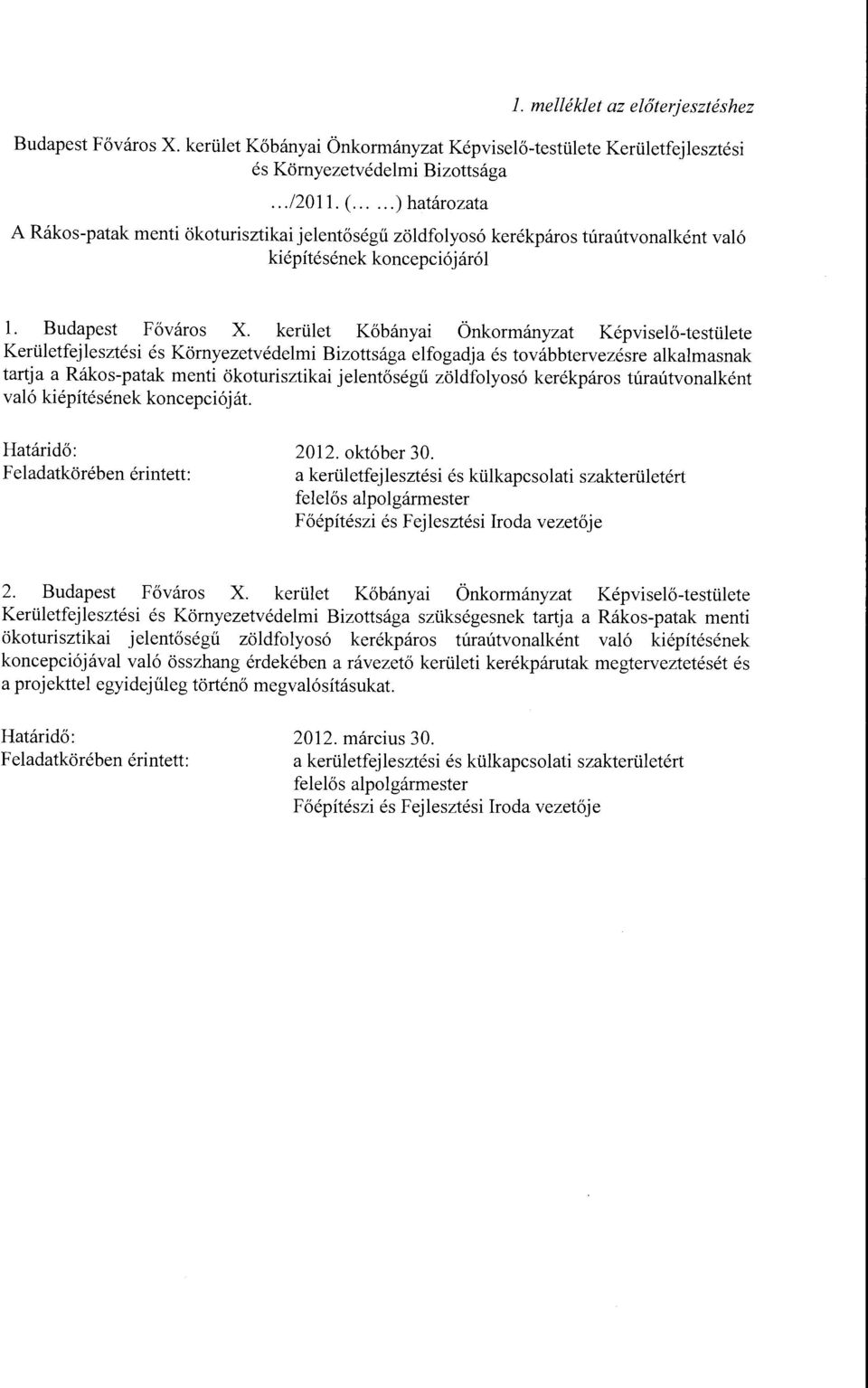 1. melléklet az előterjesztéshez

Budapest Főváros X. kerület Kőbányai Önkormányzat Képviselő-testülete Kerületfejlesztési és Környezetvédelmi Bizottsága

../2011. (... ...) határozata

A Rákos-patak menti ökoturisztikai jelentőségű zöldfolyosó kerékpáros túraútvonalként való kiépítésének koncepciójáról

1. Budapest Főváros X. kerület Kőbányai Önkormányzat Képviselő-testülete Kerületfejlesztési és Környezetvédelmi Bizottsága elfogadja és továbbtervezésre alkalmasnak tartja a Rákos-patak menti ökoturisztikai jelentőségű zöldfolyosó kerékpáros túraútvonalként való kiépítésének koncepcióját.

Határidő: 2012. október 30.
Feladatkörében érintett: a kerületfejlesztési és külkapcsolati szakterületért felelős alpolgármester
Főépítészi és Fejlesztési Iroda vezetője

2. Budapest Főváros X. kerület Kőbányai Önkormányzat Képviselő-testülete Kerületfejlesztési és Környezetvédelmi Bizottsága szükségesnek tartja a Rákos-patak menti ökoturisztikai jelentőségű zöldfolyosó kerékpáros túraútvonalként való kiépítésének koncepciójával való összhang érdekében a rávezető kerületi kerékpárutak megterveztetését és a projekttel egyidejűleg történő megvalósításukat.

Határidő: 2012. március 30.
Feladatkörében érintett: a kerületfejlesztési és külkapcsolati szakterületért felelős alpolgármester
Főépítészi és Fejlesztési Iroda vezetője